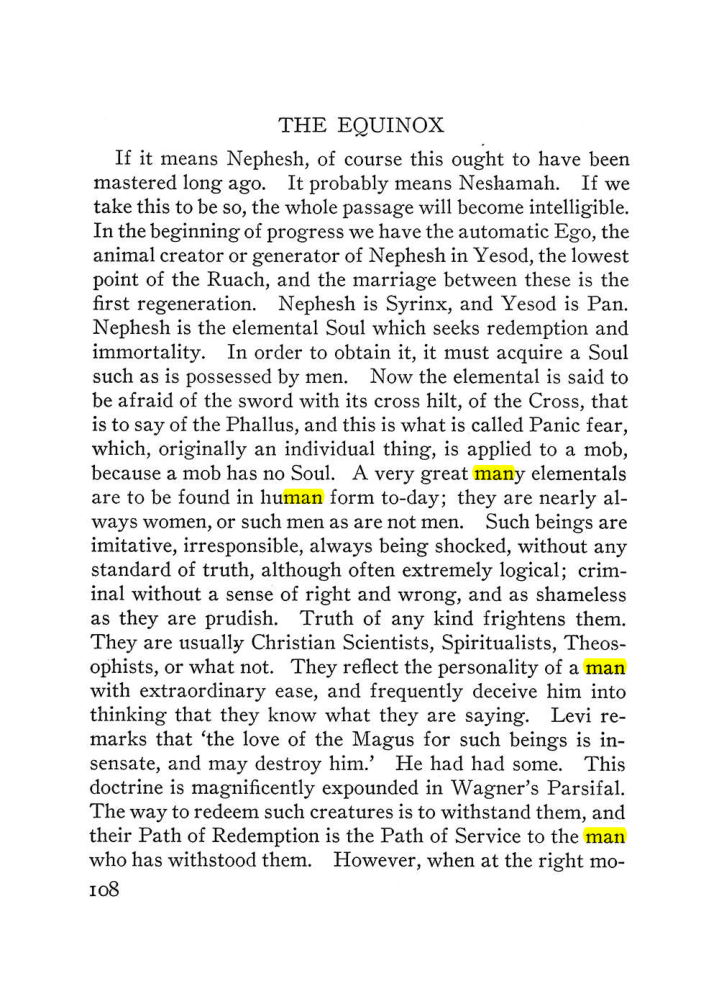 THE EQUINOX

If it means Nephesh, of course this ought to have been mastered long ago. It probably means Neshamah. If we take this to be so, the whole passage will become intelligible. In the beginning of progress we have the automatic Ego, the animal creator or generator of Nephesh in Yesod, the lowest point of the Ruach, and the marriage between these is the first regeneration. Nephesh is Syrinx, and Yesod is Pan. Nephesh is the elemental Soul which seeks redemption and immortality. In order to obtain it, it must acquire a Soul such as is possessed by men. Now the elemental is said to be afraid of the sword with its cross hilt, of the Cross, that is to say of the Phallus, and this is what is called Panic fear, which, originally an individual thing, is applied to a mob, because a mob has no Soul. A very great many elementals are to be found in human form to-day; they are nearly always women, or such men as are not men. Such beings are imitative, irresponsible, always being shocked, without any standard of truth, although often extremely logical; criminal without a sense of right and wrong, and as shameless as they are prudish. Truth of any kind frightens them. They are usually Christian Scientists, Spiritualists, Theosophists, or what not. They reflect the personality of a man with extraordinary ease, and frequently deceive him into thinking that they know what they are saying. Levi remarks that 'the love of the Magus for such beings is insensate, and may destroy him.' He had had some. This doctrine is magnificently expounded in Wagner's Parsifal. The way to redeem such creatures is to withstand them, and their Path of Redemption is the Path of Service to the man who has withstood them. However, when at the right mo-

108